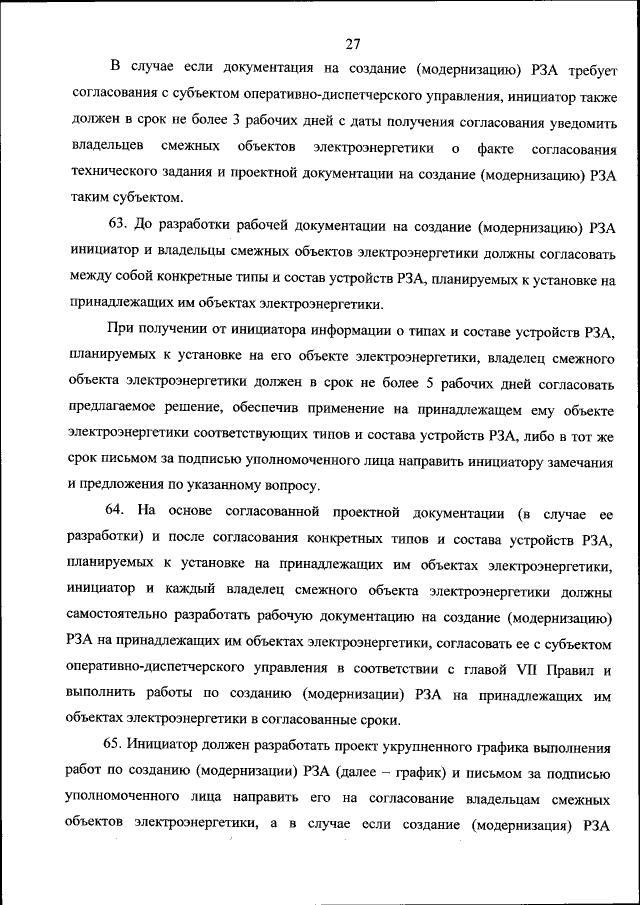 27

В случае если документация на создание (модернизацию) РЗА требует согласования с субъектом оперативно-диспетчерского управления, инициатор также должен в срок не более 3 рабочих дней с даты получения согласования уведомить владельцев смежных объектов электроэнергетики о факте согласования технического задания и проектной документации на создание (модернизацию) РЗА таким субъектом.

63. До разработки рабочей документации на создание (модернизацию) РЗА инициатор и владельцы смежных объектов электроэнергетики должны согласовать между собой конкретные типы и состав устройств РЗА, планируемых к установке на принадлежащих им объектах электроэнергетики.

При получении от инициатора информации о типах и составе устройств РЗА, планируемых к установке на его объекте электроэнергетики, владелец смежного объекта электроэнергетики должен в срок не более 5 рабочих дней согласовать предлагаемое решение, обеспечив применение на принадлежащем ему объекте электроэнергетики соответствующих типов и состава устройств РЗА, либо в тот же срок письмом за подписью уполномоченного лица направить инициатору замечания и предложения по указанному вопросу.

64. На основе согласованной проектной документации (в случае ее разработки) и после согласования конкретных типов и состава устройств РЗА, планируемых к установке на принадлежащих им объектах электроэнергетики, инициатор и каждый владелец смежного объекта электроэнергетики должны самостоятельно разработать рабочую документацию на создание (модернизацию) РЗА на принадлежащих им объектах электроэнергетики, согласовать ее с субъектом оперативно-диспетчерского управления в соответствии с главой VII Правил и выполнить работы по созданию (модернизации) РЗА на принадлежащих им объектах электроэнергетики в согласованные сроки.

65. Инициатор должен разработать проект укрупненного графика выполнения работ по созданию (модернизации) РЗА (далее – график) и письмом за подписью уполномоченного лица направить его на согласование владельцам смежных объектов электроэнергетики, а в случае если создание (модернизация) РЗА